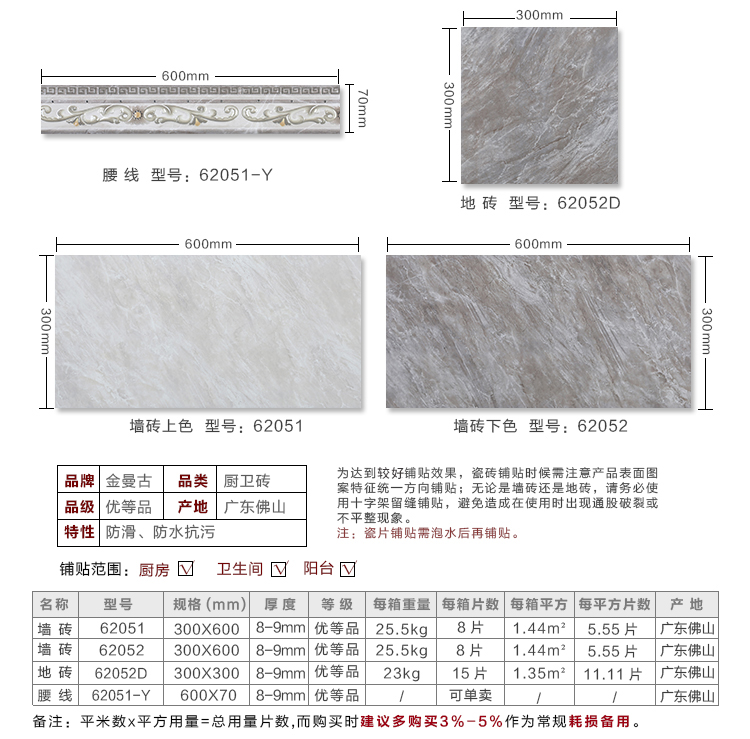 600mm
70mm
腰线 型号：62051-Y

300mm
300mm
地砖 型号：62052D

600mm
300mm
墙砖上色 型号：62051

600mm
300mm
墙砖下色 型号：62052

| 品牌 | 金曼古 | 品类 | 厨卫砖 |
|---|---|---|---|
| 品级 | 优等品 | 产地 | 广东佛山 |
| 特性 | 防滑、防水抗污 | | |

为达到较好铺贴效果，瓷砖铺贴时候需注意产品表面图案特征统一方向铺贴；无论是墙砖还是地砖，请务必使用十字架留缝铺贴，避免造成在使用时出现通股破裂或不平整现象。
注：瓷片铺贴需泡水后再铺贴。

铺贴范围：厨房 ☑ 卫生间 ☑ 阳台 ☑

| 名称 | 型号 | 规格(mm) | 厚度 | 等级 | 每箱重量 | 每箱片数 | 每箱平方 | 每平方片数 | 产地 |
|---|---|---|---|---|---|---|---|---|---|
| 墙砖 | 62051 | 300X600 | 8-9mm | 优等品 | 25.5kg | 8片 | 1.44m² | 5.55片 | 广东佛山 |
| 墙砖 | 62052 | 300X600 | 8-9mm | 优等品 | 25.5kg | 8片 | 1.44m² | 5.55片 | 广东佛山 |
| 地砖 | 62052D | 300X300 | 8-9mm | 优等品 | 23kg | 15片 | 1.35m² | 11.11片 | 广东佛山 |
| 腰线 | 62051-Y | 600X70 | 8-9mm | 优等品 | / | 可单卖 | / | / | 广东佛山 |

备注：平米数x平方用量=总用量片数，而购买时建议多购买3%-5%作为常规耗损备用。